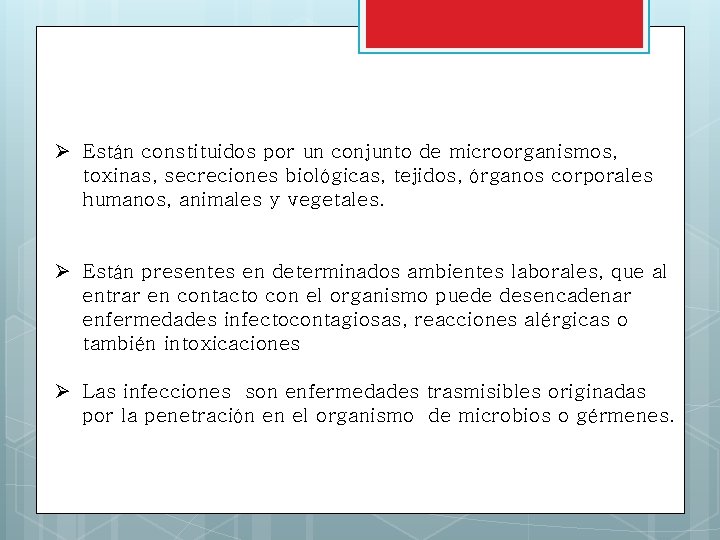 ➢ Están constituidos por un conjunto de microorganismos, toxinas, secreciones biológicas, tejidos, órganos corporales humanos, animales y vegetales.

➢ Están presentes en determinados ambientes laborales, que al entrar en contacto con el organismo puede desencadenar enfermedades infectocontagiosas, reacciones alérgicas o también intoxicaciones

➢ Las infecciones son enfermedades trasmisibles originadas por la penetración en el organismo de microbios o gérmenes.